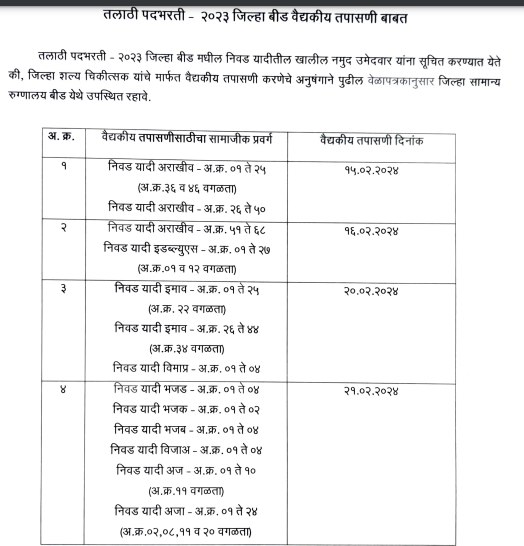 तलाठी पदभरती - २०२३ जिल्हा बीड वैद्यकीय तपासणी बाबत

तलाठी पदभरती - २०२३ जिल्हा बीड मधील निवड यादीतील खालील नमुद उमेदवार यांना सूचित करण्यात येते की, जिल्हा शल्य चिकीत्सक यांचे मार्फत वैद्यकीय तपासणी करणेचे अनुषंगाने पुढील वेळापत्रकानुसार जिल्हा सामान्य रुग्णालय बीड येथे उपस्थित रहावे.

| अ. क्र. | वैद्यकीय तपासणीसाठीचा सामाजीक प्रवर्ग | वैद्यकीय तपासणी दिनांक |
|---|---|---|
| १ | निवड यादी अराखीव - अ.क्र. ०१ ते २५ (अ.क्र.३६ व ४६ वगळता) निवड यादी अराखीव - अ.क्र. २६ ते ५० | १५.०२.२०२४ |
| २ | निवड यादी अराखीव - अ.क्र. ५१ ते ६८ निवड यादी इडब्ल्युएस - अ.क्र. ०१ ते २७ (अ.क्र.०१ व १२ वगळता) | १६.०२.२०२४ |
| ३ | निवड यादी इमाव - अ.क्र. ०१ ते २५ (अ.क्र. २२ वगळता) निवड यादी इमाव - अ.क्र. २६ ते ४४ (अ.क्र.३४ वगळता) निवड यादी विमाप्र - अ.क्र. ०१ ते ०४ | २०.०२.२०२४ |
| ४ | निवड यादी भजड - अ.क्र. ०१ ते ०४ निवड यादी भजक - अ.क्र. ०१ ते ०२ निवड यादी भजब - अ.क्र. ०१ ते ०४ निवड यादी विजाअ - अ.क्र. ०१ ते ०४ निवड यादी अज - अ.क्र. ०१ ते १० (अ.क्र.११ वगळता) निवड यादी अजा - अ.क्र. ०१ ते २४ (अ.क्र.०२,०८,११ व २० वगळता) | २१.०२.२०२४ |